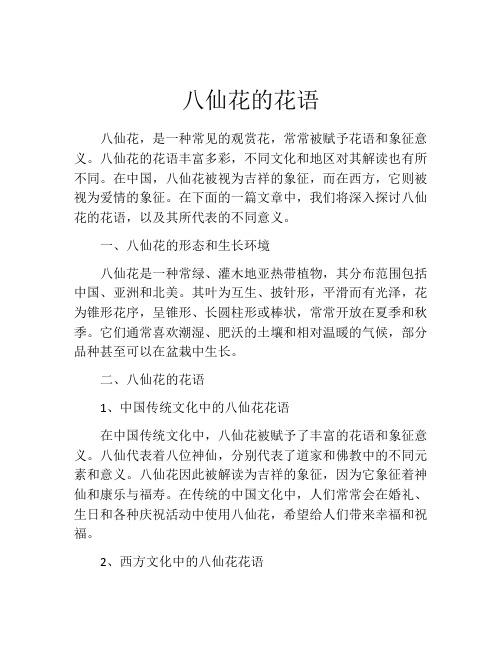 八仙花的花语

八仙花，是一种常见的观赏花，常常被赋予花语和象征意义。八仙花的花语丰富多彩，不同文化和地区对其解读也有所不同。在中国，八仙花被视为吉祥的象征，而在西方，它则被视为爱情的象征。在下面的一篇文章中，我们将深入探讨八仙花的花语，以及其所代表的不同意义。

一、八仙花的形态和生长环境

八仙花是一种常绿、灌木地亚热带植物，其分布范围包括中国、亚洲和北美。其叶为互生、披针形，平滑而有光泽，花为锥形花序，呈锥形、长圆柱形或棒状，常常开放在夏季和秋季。它们通常喜欢潮湿、肥沃的土壤和相对温暖的气候，部分品种甚至可以在盆栽中生长。

二、八仙花的花语

1、中国传统文化中的八仙花花语

在中国传统文化中，八仙花被赋予了丰富的花语和象征意义。八仙代表着八位神仙，分别代表了道家和佛教中的不同元素和意义。八仙花因此被解读为吉祥的象征，因为它象征着神仙和康乐与福寿。在传统的中国文化中，人们常常会在婚礼、生日和各种庆祝活动中使用八仙花，希望给人们带来幸福和祝福。

2、西方文化中的八仙花花语